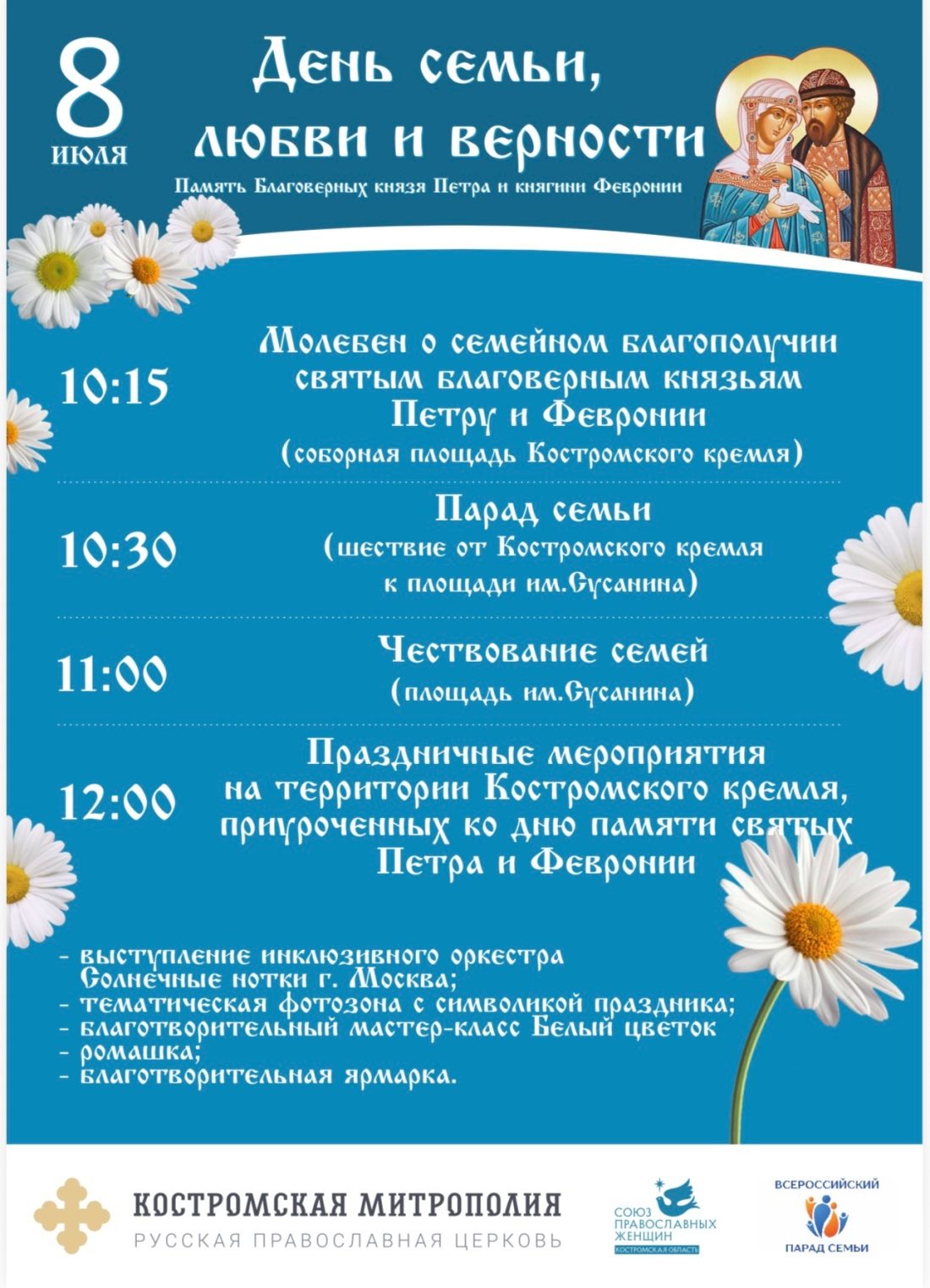 8 июля

День семьи, любви и верности

Память Благоверных князя Петра и княгини Февронии

10:15 Молебен о семейном благополучии святым благоверным князьям Петру и Февронии (соборная площадь Костромского кремля)

10:30 Парад семьи (шествие от Костромского кремля к площади им.Сусанина)

11:00 Чествование семей (площадь им.Сусанина)

12:00 Праздничные мероприятия на территории Костромского кремля, приуроченных ко дню памяти святых Петра и Февронии

- выступление инклюзивного оркестра Солнечные нотки г. Москва;
- тематическая фотозона с символикой праздника;
- благотворительный мастер-класс Белый цветок
- ромашка;
- благотворительная ярмарка.

КОСТРОМСКАЯ МИТРОПОЛИЯ
РУССКАЯ ПРАВОСЛАВНАЯ ЦЕРКОВЬ

СОЮЗ ПРАВОСЛАВНЫХ ЖЕНЩИН
КОСТРОМСКАЯ ОБЛАСТЬ

ВСЕРОССИЙСКИЙ
ПАРАД СЕМЬИ